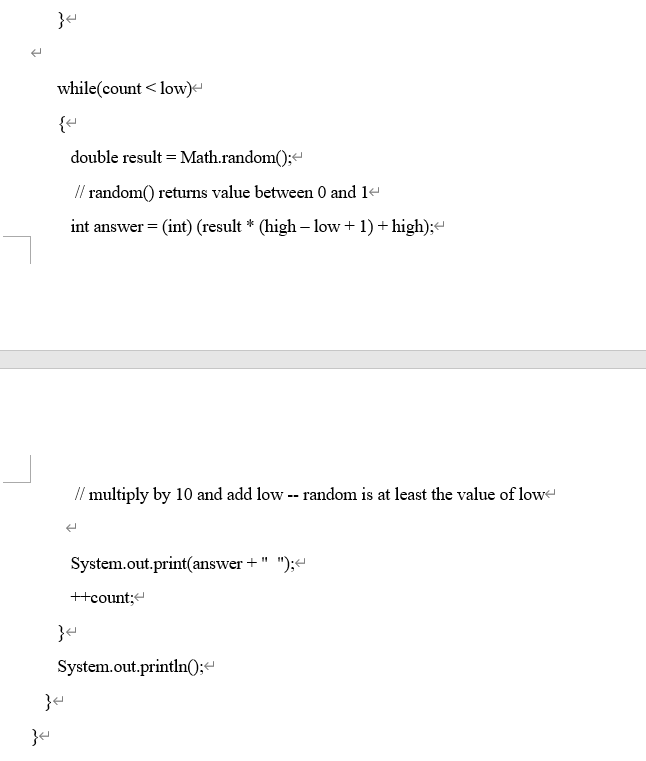 }

while(count < low)
{
double result = Math.random();
// random() returns value between 0 and 1
int answer = (int) (result * (high – low + 1) + high);

// multiply by 10 and add low -- random is at least the value of low

System.out.print(answer + "  ");
++count;
}
System.out.println();
}
}